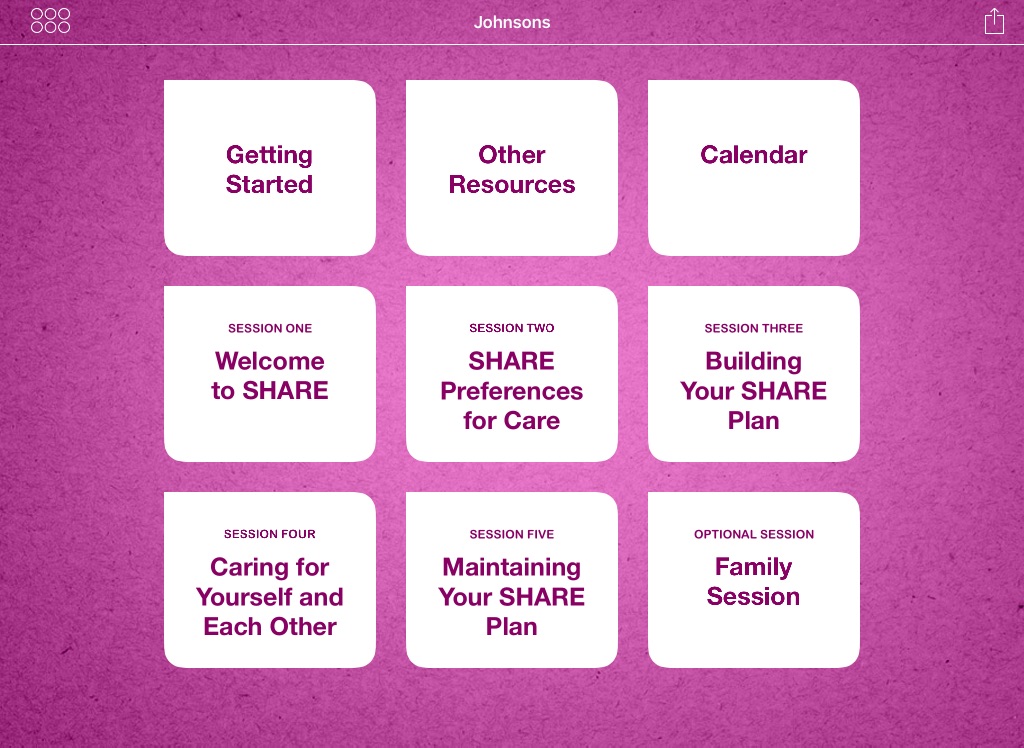 Johnsons

Getting Started

Other Resources

Calendar

SESSION ONE
Welcome to SHARE

SESSION TWO
SHARE Preferences for Care

SESSION THREE
Building Your SHARE Plan

SESSION FOUR
Caring for Yourself and Each Other

SESSION FIVE
Maintaining Your SHARE Plan

OPTIONAL SESSION
Family Session